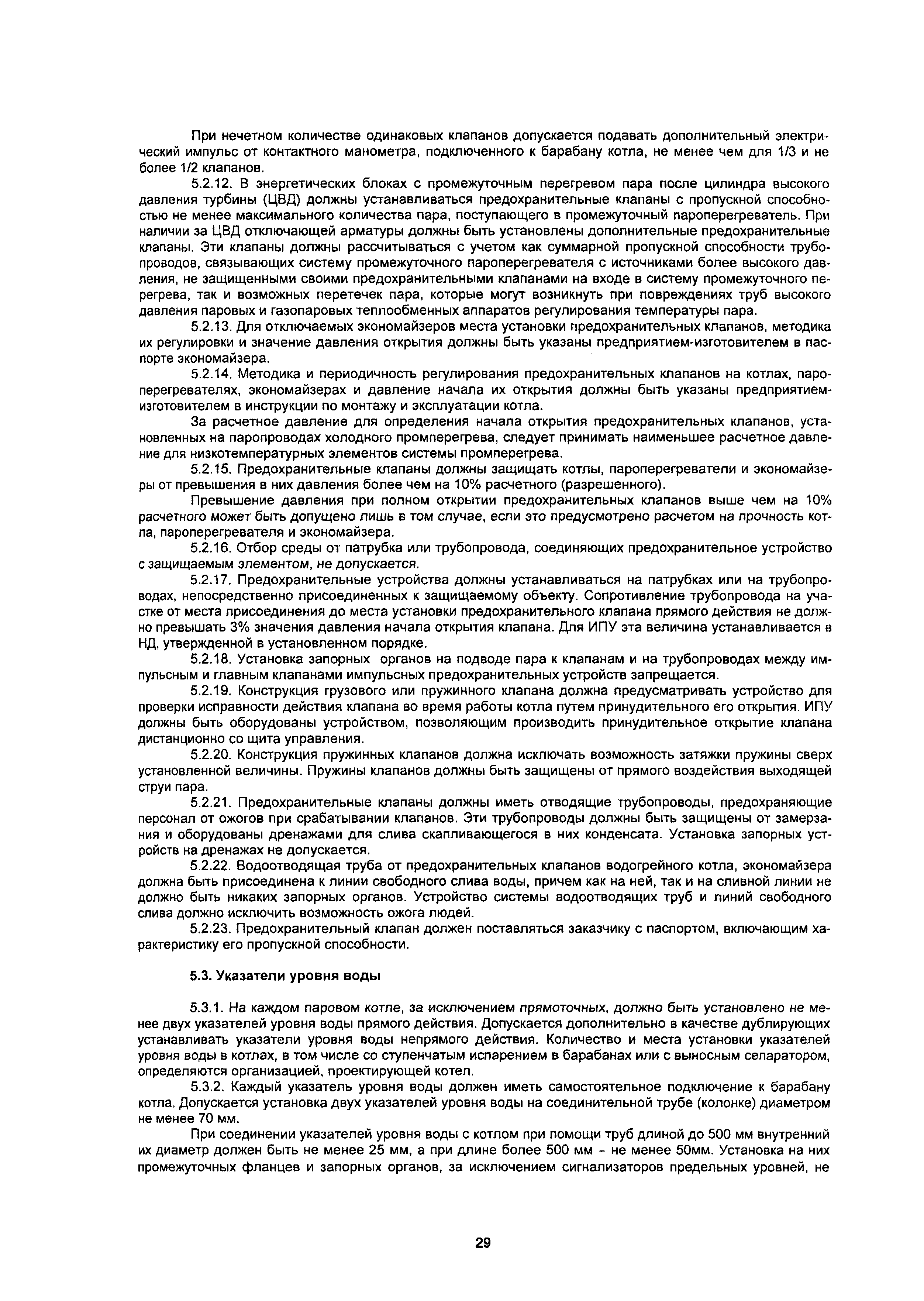 При нечетном количестве одинаковых клапанов допускается подавать дополнительный электрический импульс от контактного манометра, подключенного к барабану котла, не менее чем для 1/3 и не более 1/2 клапанов.

5.2.12. В энергетических блоках с промежуточным перегревом пара после цилиндра высокого давления турбины (ЦВД) должны устанавливаться предохранительные клапаны с пропускной способностью не менее максимального количества пара, поступающего в промежуточный пароперегреватель. При наличии за ЦВД отключающей арматуры должны быть установлены дополнительные предохранительные клапаны. Эти клапаны должны рассчитываться с учетом как суммарной пропускной способности трубопроводов, связывающих систему промежуточного пароперегревателя с источниками более высокого давления, не защищенными своими предохранительными клапанами на входе в систему промежуточного перегрева, так и возможных перетечек пара, которые могут возникнуть при повреждениях труб высокого давления паровых и газопаровых теплообменных аппаратов регулирования температуры пара.

5.2.13. Для отключаемых экономайзеров места установки предохранительных клапанов, методика их регулировки и значение давления открытия должны быть указаны предприятием-изготовителем в паспорте экономайзера.

5.2.14. Методика и периодичность регулирования предохранительных клапанов на котлах, пароперегревателях, экономайзерах и давление начала их открытия должны быть указаны предприятием-изготовителем в инструкции по монтажу и эксплуатации котла.

За расчетное давление для определения начала открытия предохранительных клапанов, установленных на паропроводах холодного промперегрева, следует принимать наименьшее расчетное давление для низкотемпературных элементов системы промперегрева.

5.2.15. Предохранительные клапаны должны защищать котлы, пароперегреватели и экономайзеры от превышения в них давления более чем на 10% расчетного (разрешенного).

Превышение давления при полном открытии предохранительных клапанов выше чем на 10% расчетного может быть допущено лишь в том случае, если это предусмотрено расчетом на прочность котла, пароперегревателя и экономайзера.

5.2.16. Отбор среды от патрубка или трубопровода, соединяющих предохранительное устройство с защищаемым элементом, не допускается.

5.2.17. Предохранительные устройства должны устанавливаться на патрубках или на трубопроводах, непосредственно присоединенных к защищаемому объекту. Сопротивление трубопровода на участке от места присоединения до места установки предохранительного клапана прямого действия не должно превышать 3% значения давления начала открытия клапана. Для ИПУ эта величина устанавливается в НД, утвержденной в установленном порядке.

5.2.18. Установка запорных органов на подводе пара к клапанам и на трубопроводах между импульсным и главным клапанами импульсных предохранительных устройств запрещается.

5.2.19. Конструкция грузового или пружинного клапана должна предусматривать устройство для проверки исправности действия клапана во время работы котла путем принудительного его открытия. ИПУ должны быть оборудованы устройством, позволяющим производить принудительное открытие клапана дистанционно со щита управления.

5.2.20. Конструкция пружинных клапанов должна исключать возможность затяжки пружины сверх установленной величины. Пружины клапанов должны быть защищены от прямого воздействия выходящей струи пара.

5.2.21. Предохранительные клапаны должны иметь отводящие трубопроводы, предохраняющие персонал от ожогов при срабатывании клапанов. Эти трубопроводы должны быть защищены от замерзания и оборудованы дренажами для слива скапливающегося в них конденсата. Установка запорных устройств на дренажах не допускается.

5.2.22. Водоотводящая труба от предохранительных клапанов водогрейного котла, экономайзера должна быть присоединена к линии свободного слива воды, причем как на ней, так и на сливной линии не должно быть никаких запорных органов. Устройство системы водоотводящих труб и линий свободного слива должно исключить возможность ожога людей.

5.2.23. Предохранительный клапан должен поставляться заказчику с паспортом, включающим характеристику его пропускной способности.

5.3. Указатели уровня воды

5.3.1. На каждом паровом котле, за исключением прямоточных, должно быть установлено не менее двух указателей уровня воды прямого действия. Допускается дополнительно в качестве дублирующих устанавливать указатели уровня воды непрямого действия. Количество и места установки указателей уровня воды в котлах, в том числе со ступенчатым испарением в барабанах или с выносным сепаратором, определяются организацией, проектирующей котел.

5.3.2. Каждый указатель уровня воды должен иметь самостоятельное подключение к барабану котла. Допускается установка двух указателей уровня воды на соединительной трубе (колонке) диаметром не менее 70 мм.

При соединении указателей уровня воды с котлом при помощи труб длиной до 500 мм внутренний их диаметр должен быть не менее 25 мм, а при длине более 500 мм - не менее 50мм. Установка на них промежуточных фланцев и запорных органов, за исключением сигнализаторов предельных уровней, не

29